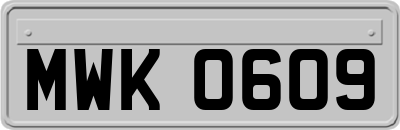 MWK 0609